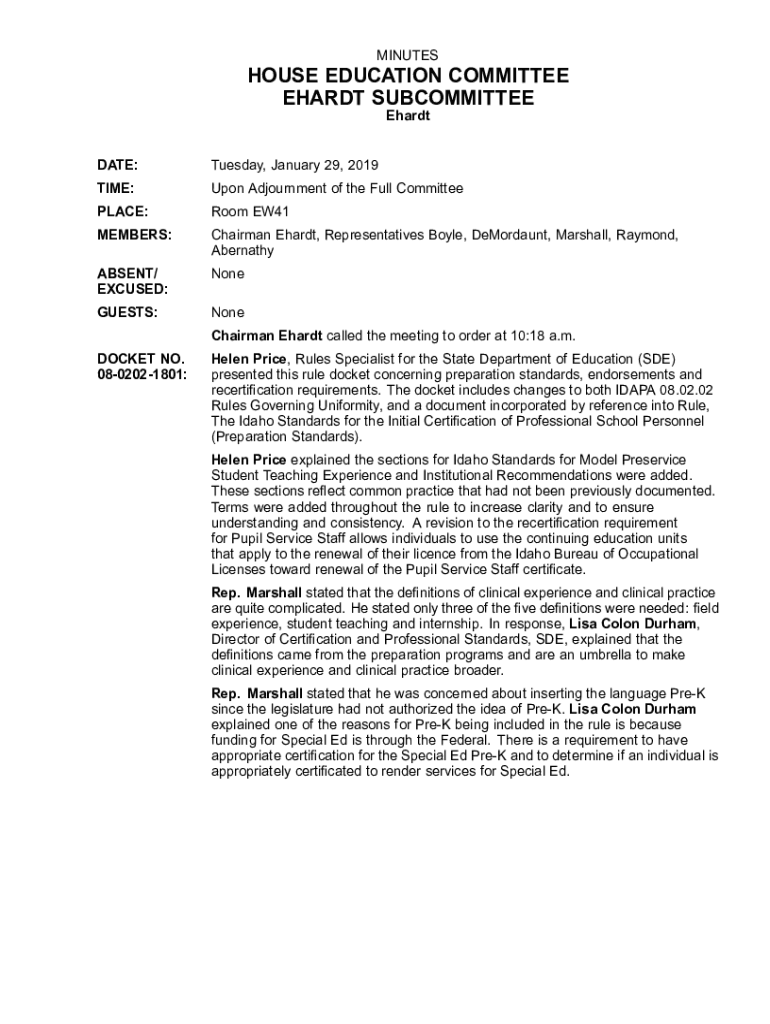 MINUTES

HOUSE EDUCATION COMMITTEE
EHARDT SUBCOMMITTEE
Ehardt

DATE: Tuesday, January 29, 2019

TIME: Upon Adjournment of the Full Committee

PLACE: Room EW41

MEMBERS: Chairman Ehardt, Representatives Boyle, DeMordaunt, Marshall, Raymond, Abernathy

ABSENT/ EXCUSED: None

GUESTS: None

Chairman Ehardt called the meeting to order at 10:18 a.m.

DOCKET NO. 08-0202-1801: Helen Price, Rules Specialist for the State Department of Education (SDE) presented this rule docket concerning preparation standards, endorsements and recertification requirements. The docket includes changes to both IDAPA 08.02.02 Rules Governing Uniformity, and a document incorporated by reference into Rule, The Idaho Standards for the Initial Certification of Professional School Personnel (Preparation Standards).

Helen Price explained the sections for Idaho Standards for Model Preservice Student Teaching Experience and Institutional Recommendations were added. These sections reflect common practice that had not been previously documented. Terms were added throughout the rule to increase clarity and to ensure understanding and consistency. A revision to the recertification requirement for Pupil Service Staff allows individuals to use the continuing education units that apply to the renewal of their licence from the Idaho Bureau of Occupational Licenses toward renewal of the Pupil Service Staff certificate.

Rep. Marshall stated that the definitions of clinical experience and clinical practice are quite complicated. He stated only three of the five definitions were needed: field experience, student teaching and internship. In response, Lisa Colon Durham, Director of Certification and Professional Standards, SDE, explained that the definitions came from the preparation programs and are an umbrella to make clinical experience and clinical practice broader.

Rep. Marshall stated that he was concerned about inserting the language Pre-K since the legislature had not authorized the idea of Pre-K. Lisa Colon Durham explained one of the reasons for Pre-K being included in the rule is because funding for Special Ed is through the Federal. There is a requirement to have appropriate certification for the Special Ed Pre-K and to determine if an individual is appropriately certificated to render services for Special Ed.